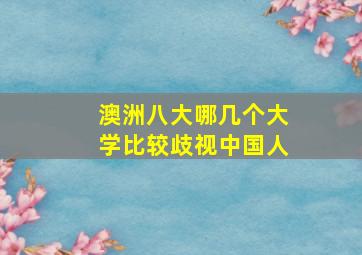 澳洲八大哪几个大学比较歧视中国人